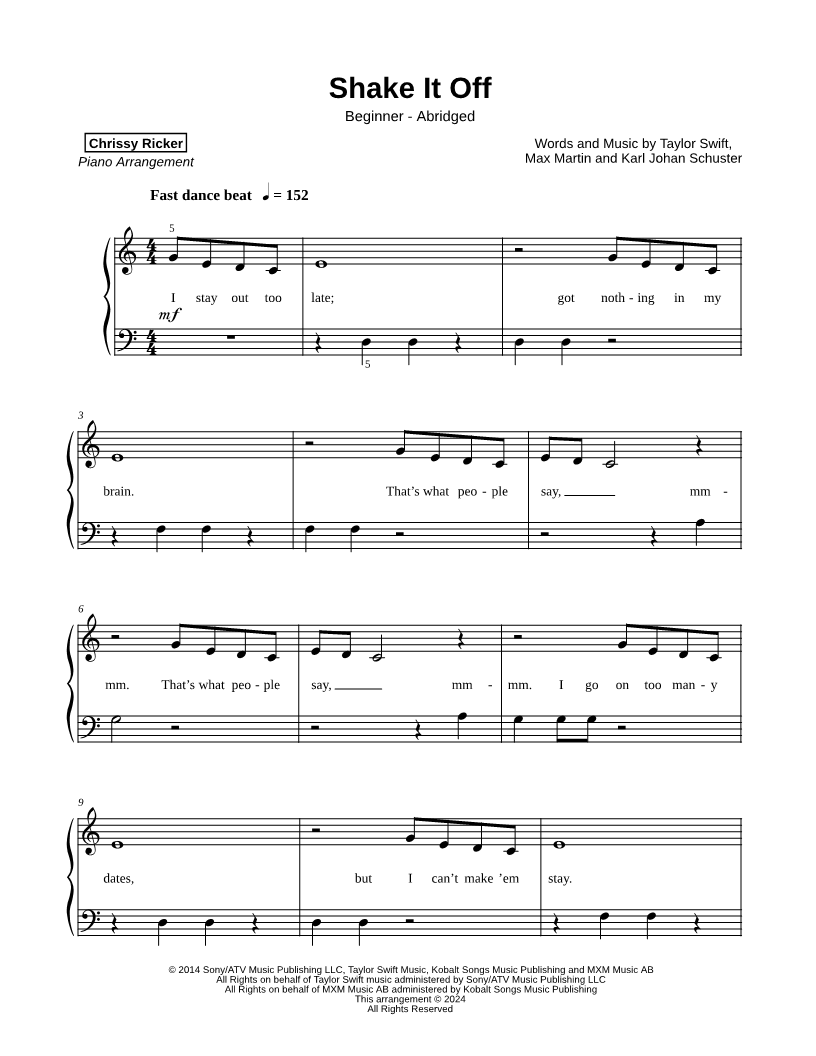 Shake It Off

Beginner - Abridged

Chrissy Ricker
Piano Arrangement

Words and Music by Taylor Swift, Max Martin and Karl Johan Schuster

Fast dance beat ♩ = 152

5

I stay out too late; got noth - ing in my

mf

5

3

brain. That's what peo - ple say, mm - 

6

mm. That's what peo - ple say, mm - mm. I go on too man - y

9

dates, but I can't make 'em stay.

© 2014 Sony/ATV Music Publishing LLC, Taylor Swift Music, Kobalt Songs Music Publishing and MXM Music AB
All Rights on behalf of Taylor Swift music administered by Sony/ATV Music Publishing LLC
All Rights on behalf of MXM Music AB administered by Kobalt Songs Music Publishing
This arrangement © 2024
All Rights Reserved